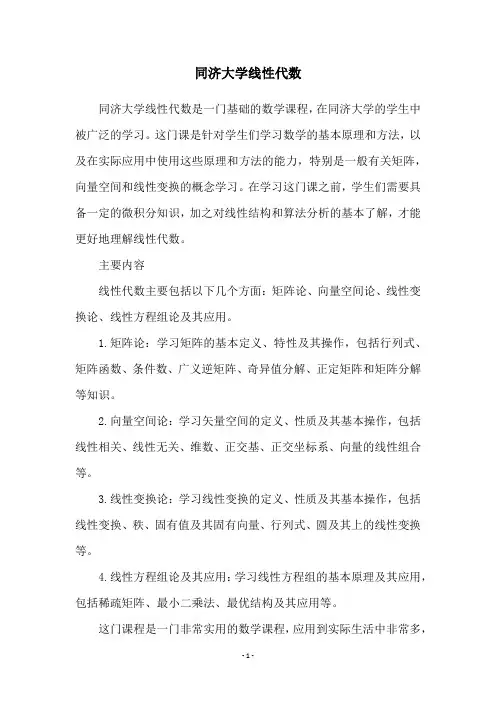 同济大学线性代数

同济大学线性代数是一门基础的数学课程，在同济大学的学生中被广泛的学习。这门课是针对学生们学习数学的基本原理和方法，以及在实际应用中使用这些原理和方法的能力，特别是一般有关矩阵，向量空间和线性变换的概念学习。在学习这门课之前，学生们需要具备一定的微积分知识，加之对线性结构和算法分析的基本了解，才能更好地理解线性代数。

主要内容

线性代数主要包括以下几个方面：矩阵论、向量空间论、线性变换论、线性方程组论及其应用。

1.矩阵论：学习矩阵的基本定义、特性及其操作，包括行列式、矩阵函数、条件数、广义逆矩阵、奇异值分解、正定矩阵和矩阵分解等知识。

2.向量空间论：学习矢量空间的定义、性质及其基本操作，包括线性相关、线性无关、维数、正交基、正交坐标系、向量的线性组合等。

3.线性变换论：学习线性变换的定义、性质及其基本操作，包括线性变换、秩、固有值及其固有向量、行列式、圆及其上的线性变换等。

4.线性方程组论及其应用：学习线性方程组的基本原理及其应用，包括稀疏矩阵、最小二乘法、最优结构及其应用等。

这门课程是一门非常实用的数学课程，应用到实际生活中非常多，

- 1 -